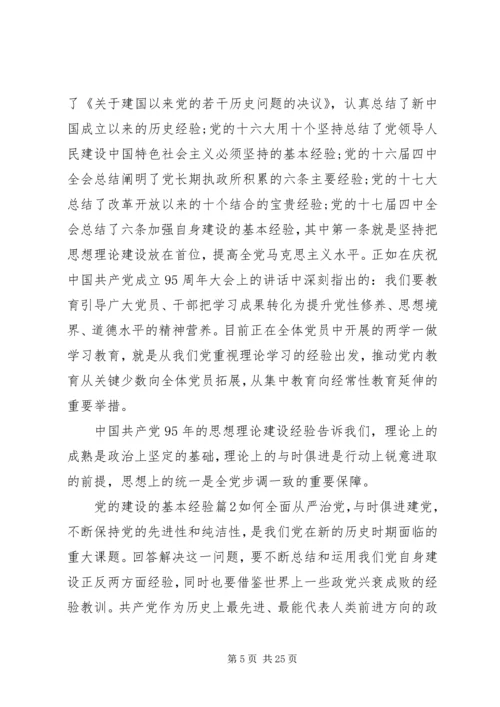 了《关于建国以来党的若干历史问题的决议》，认真总结了新中国成立以来的历史经验；党的十六大用十个坚持总结了党领导人民建设中国特色社会主义必须坚持的基本经验；党的十六届四中全会总结阐明了党长期执政所积累的六条主要经验；党的十七大总结了改革开放以来的十个结合的宝贵经验；党的十七届四中全会总结了六条加强自身建设的基本经验，其中第一条就是坚持把思想理论建设放在首位，提高全党马克思主义水平。正如在庆祝中国共产党成立95周年大会上的讲话中深刻指出的：我们要教育引导广大党员、干部把学习成果转化为提升党性修养、思想境界、道德水平的精神营养。目前正在全体党员中开展的两学一做学习教育，就是从我们党重视理论学习的经验出发，推动党内教育从关键少数向全体党员拓展，从集中教育向经常性教育延伸的重要举措。

中国共产党95年的思想理论建设经验告诉我们，理论上的成熟是政治上坚定的基础，理论上的与时俱进是行动上锐意进取的前提，思想上的统一是全党步调一致的重要保障。

党的建设的基本经验篇2如何全面从严治党，与时俱进建党，不断保持党的先进性和纯洁性，是我们党在新的历史时期面临的重大课题。回答解决这一问题，要不断总结和运用我们党自身建设正反两方面经验，同时也要借鉴世界上一些政党兴衰成败的经验教训。共产党作为历史上最先进、最能代表人类前进方向的政

第5页 共25页